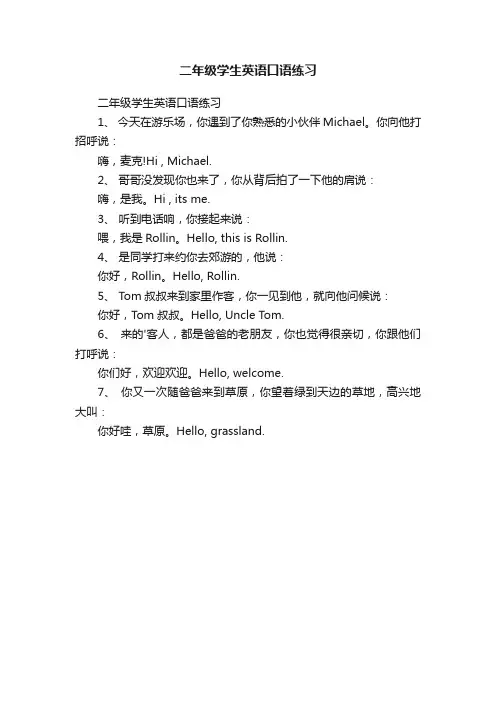 二年级学生英语口语练习

二年级学生英语口语练习

1、 今天在游乐场，你遇到了你熟悉的小伙伴 Michael。你向他打招呼说：

嗨，麦克!Hi , Michael.

2、 哥哥没发现你也来了，你从背后拍了一下他的肩说：

嗨，是我。Hi , its me.

3、 听到电话响，你接起来说：

喂，我是 Rollin。Hello, this is Rollin.

4、 是同学打来约你去郊游的，他说：

你好，Rollin。Hello, Rollin.

5、 Tom 叔叔来到家里作客，你一见到他，就向他问候说：

你好，Tom 叔叔。Hello, Uncle Tom.

6、 来的'客人，都是爸爸的老朋友，你也觉得很亲切，你跟他们打呼说：

你们好，欢迎欢迎。Hello, welcome.

7、 你又一次随爸爸来到草原，你望着绿到天边的草地，高兴地大叫：

你好哇，草原。Hello, grassland.